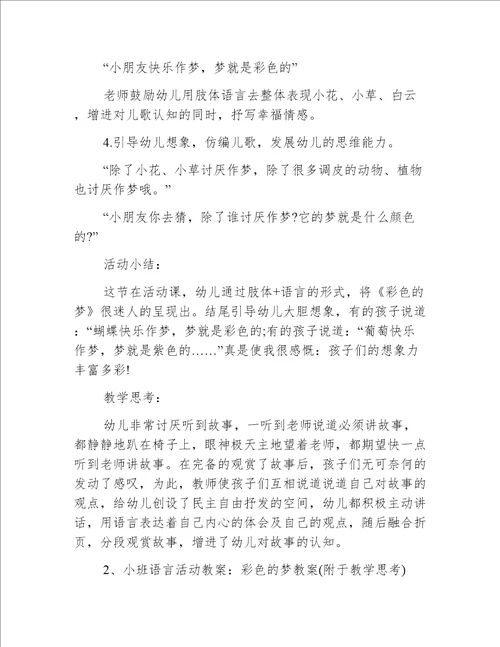 “小朋友快乐作梦，梦就是彩色的”

老师鼓励幼儿用肢体语言去整体表现小花、小草、白云，增进对儿歌认知的同时，抒写幸福情感。

4.引导幼儿想象，仿编儿歌，发展幼儿的思维能力。

“除了小花、小草讨厌作梦，除了很多调皮的动物、植物也讨厌作梦哦。”

“小朋友你去猜，除了谁讨厌作梦?它的梦就是什么颜色的?”

活动小结：

这节在活动课，幼儿通过肢体+语言的形式，将《彩色的梦》很迷人的呈现出。结尾引导幼儿大胆想象，有的孩子说道：“蝴蝶快乐作梦，梦就是彩色的;有的孩子说道：“葡萄快乐作梦，梦就是紫色的……”真是使我很感慨：孩子们的想象力丰富多彩!

教学思考：

幼儿非常讨厌听到故事，一听到老师说道必须讲故事，都静静地趴在椅子上，眼神极天主地望着老师，都期望快一点听到老师讲故事。在完备的观赏了故事后，孩子们无可奈何的发动了感叹，为此，教师使孩子们互相说道说道自己对故事的观点，给幼儿创设了民主自由抒发的空间，幼儿都积极主动讲话，用语言表达着自己内心的体会及自己的观点，随后融合折页，分段观赏故事，增进了幼儿对故事的认知。

2、小班语言活动教案：彩色的梦教案(附于教学思考)